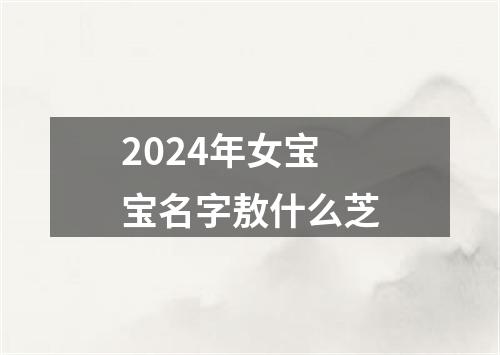 2024年女宝宝名字敖什么芝